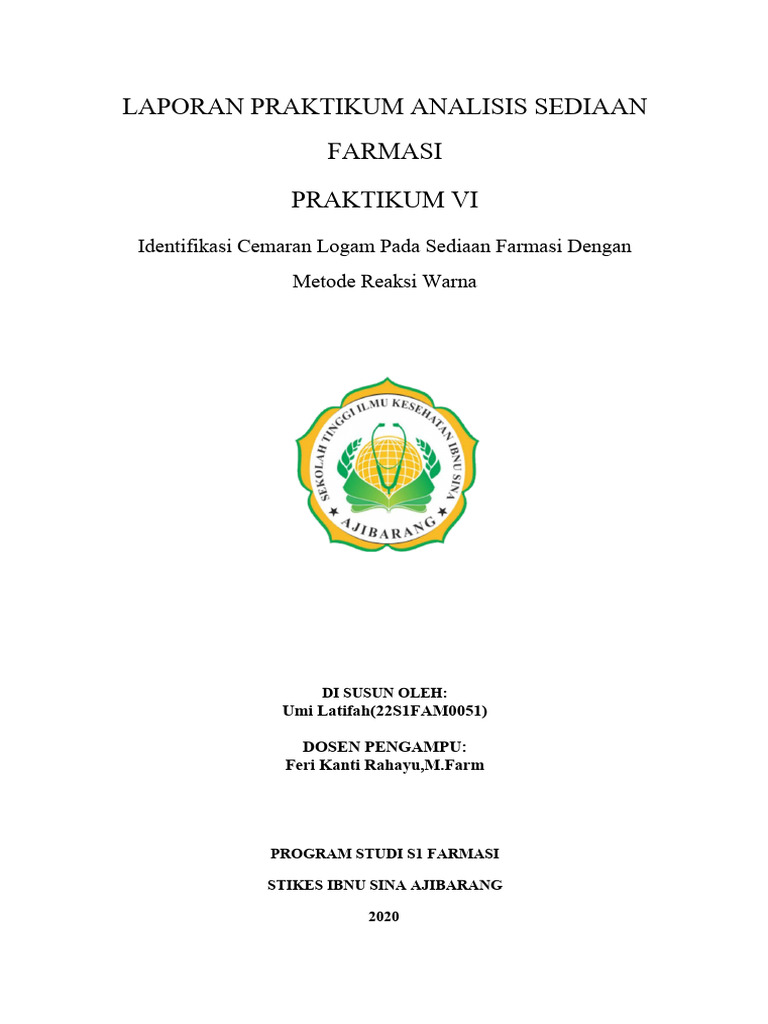 LAPORAN PRAKTIKUM ANALISIS SEDIAAN FARMASI

PRAKTIKUM VI

Identifikasi Cemaran Logam Pada Sediaan Farmasi Dengan Metode Reaksi Warna

SEKOLAH TINGGI ILMU KESEHATAN IBNU SINA
AJIBARANG

DI SUSUN OLEH:
Umi Latifah(22S1FAM0051)

DOSEN PENGAMPU:
Feri Kanti Rahayu,M.Farm

PROGRAM STUDI S1 FARMASI

STIKES IBNU SINA AJIBARANG

2020